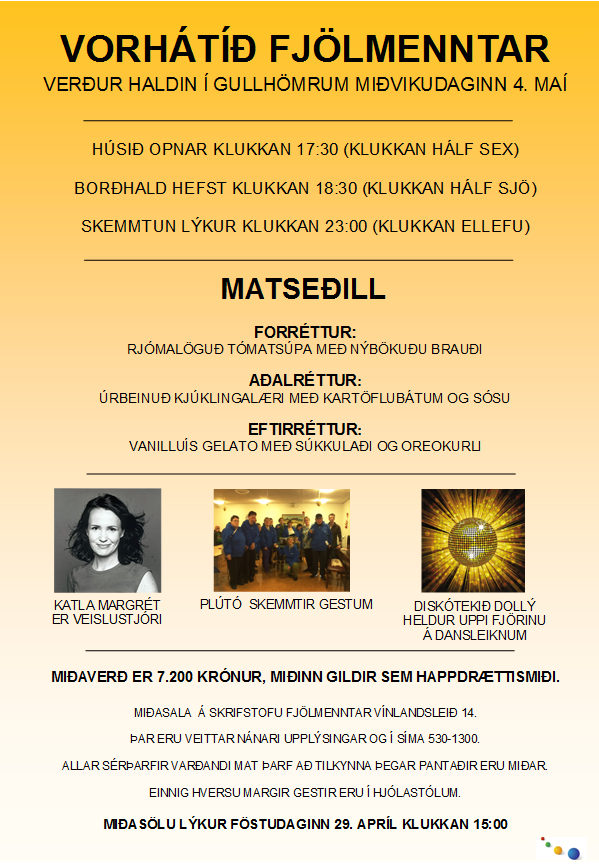 VORHÁTÍÐ FJÖLMENNTAR
VERÐUR HALDIN Í GULLHÖMRUM MIÐVIKUDAGINN 4. MAÍ

HÚSIÐ OPNAR KLUKKAN 17:30 (KLUKKAN HÁLF SEX)

BORÐHALD HEFST KLUKKAN 18:30 (KLUKKAN HÁLF SJÖ)

SKEMMTUN LÝKUR KLUKKAN 23:00 (KLUKKAN ELLEFU)

MATSEÐILL

FORRÉTTUR:
RJÓMALÖGUÐ TÓMATSÚPA MEÐ NÝBÖKUÐU BRAUÐI

AÐALRÉTTUR:
ÚRBEINUÐ KJÚKLINGALÆRI MEÐ KARTÖFLUBÁTUM OG SÓSU

EFTIRRÉTTUR:
VANILLUÍS GELATO MEÐ SÚKKULAÐI OG OREOKURLI

KATLA MARGRÉT ER VEISLUSTJÓRI

PLÚTÓ SKEMMTIR GESTUM

DISKÓTEKIÐ DOLLÝ HELDUR UPPI FJÖRINU Á DANSLEIKNUM

MIÐAVERÐ ER 7.200 KRÓNUR, MIÐINN GILDIR SEM HAPPDRÆTTISMIÐI.

MIÐASALA Á SKRIFSTOFU FJÖLMENNTAR VÍNLANDSLEIÐ 14.

ÞAR ERU VEITTAR NÁNARI UPPLÝSINGAR OG Í SÍMA 530-1300.

ALLAR SÉRÞARFIR VARÐANDI MAT ÞARF AÐ TILKYNNA ÞEGAR PANTAÐIR ERU MIÐAR.

EINNIG HVERSU MARGIR GESTIR ERU Í HJÓLASTÓLUM.

MIÐASÖLU LÝKUR FÖSTUDAGINN 29. APRÍL KLUKKAN 15:00